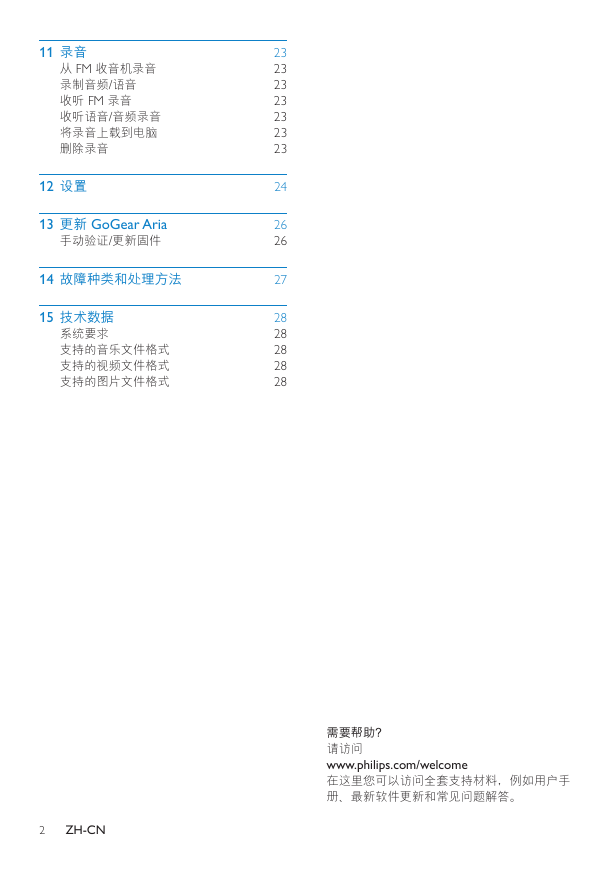 11 录音 23
从 FM 收音机录音 23
录制音频/语音 23
收听 FM 录音 23
收听语音/音频录音 23
将录音上载到电脑 23
删除录音 23

12 设置 24

13 更新 GoGear Aria 26
手动验证/更新固件 26

14 故障种类和处理方法 27

15 技术数据 28
系统要求 28
支持的音乐文件格式 28
支持的视频文件格式 28
支持的图片文件格式 28

需要帮助?
请访问
www.philips.com/welcome
在这里您可以访问全套支持材料，例如用户手册、最新软件更新和常见问题解答。

2 ZH-CN